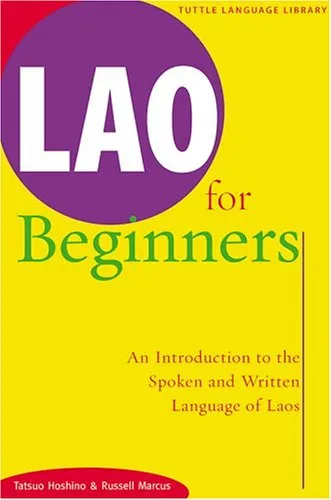 TUTTLE LANGUAGE LIBRARY

LAO

for

Beginners

An Introduction to the Spoken and Written Language of Laos

Tatsuo Hoshino & Russell Marcus